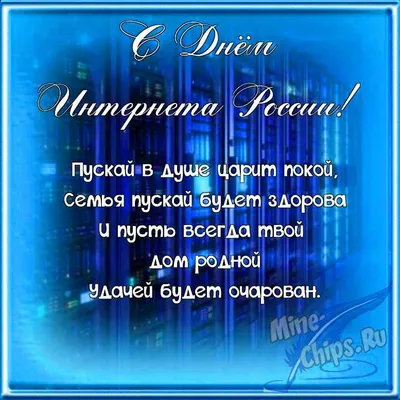 С Днём Интернета России!

Пускай в душе царит покой,
Семья пускай будет здорова
И пусть всегда твой
дом родной
Удачей будет очарован.

Mine-Chips.Ru